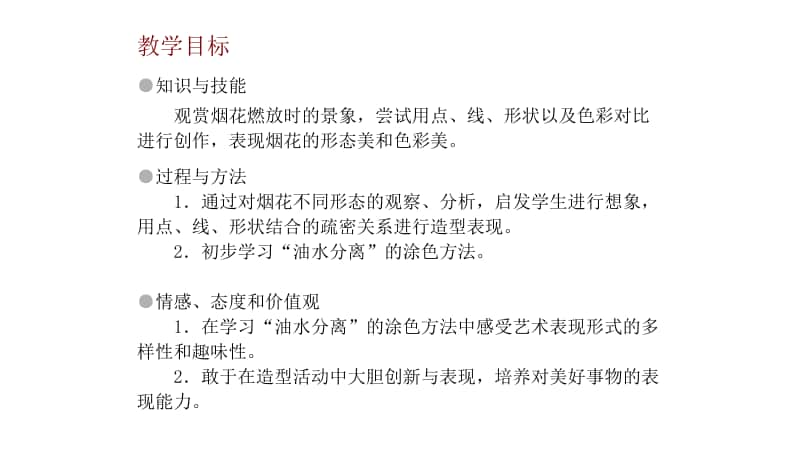 教学目标

●知识与技能

观赏烟花燃放时的景象，尝试用点、线、形状以及色彩对比进行创作，表现烟花的形态美和色彩美。

●过程与方法

1．通过对烟花不同形态的观察、分析，启发学生进行想象，用点、线、形状结合的疏密关系进行造型表现。

2．初步学习“油水分离”的涂色方法。

●情感、态度和价值观

1．在学习“油水分离”的涂色方法中感受艺术表现形式的多样性和趣味性。

2．敢于在造型活动中大胆创新与表现，培养对美好事物的表现能力。